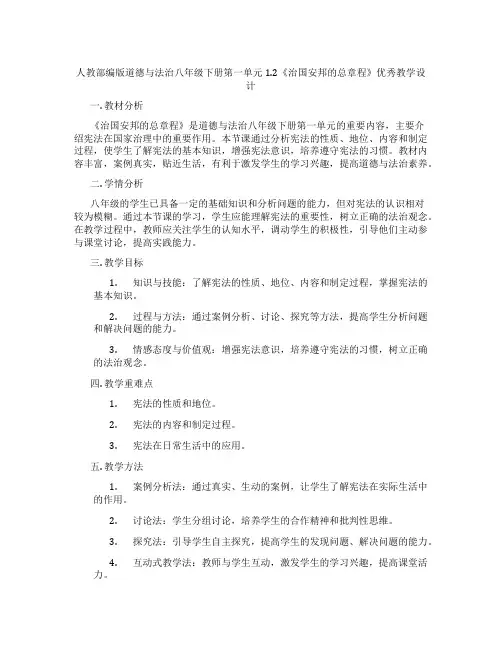 人教部编版道德与法治八年级下册第一单元 1.2《治国安邦的总章程》优秀教学设计

一.教材分析

《治国安邦的总章程》是道德与法治八年级下册第一单元的重要内容，主要介绍宪法在国家治理中的重要作用。本节课通过分析宪法的性质、地位、内容和制定过程，使学生了解宪法的基本知识，增强宪法意识，培养遵守宪法的习惯。教材内容丰富，案例真实，贴近生活，有利于激发学生的学习兴趣，提高道德与法治素养。

二.学情分析

八年级的学生已具备一定的基础知识和分析问题的能力，但对宪法的认识相对较为模糊。通过本节课的学习，学生应能理解宪法的重要性，树立正确的法治观念。在教学过程中，教师应关注学生的认知水平，调动学生的积极性，引导他们主动参与课堂讨论，提高实践能力。

三.教学目标

1. 知识与技能：了解宪法的性质、地位、内容和制定过程，掌握宪法的基本知识。

2. 过程与方法：通过案例分析、讨论、探究等方法，提高学生分析问题和解决问题的能力。

3. 情感态度与价值观：增强宪法意识，培养遵守宪法的习惯，树立正确的法治观念。

四.教学重难点

1. 宪法的性质和地位。

2. 宪法的内容和制定过程。

3. 宪法在日常生活中的应用。

五.教学方法

1. 案例分析法：通过真实、生动的案例，让学生了解宪法在实际生活中的作用。

2. 讨论法：学生分组讨论，培养学生的合作精神和批判性思维。

3. 探究法：引导学生自主探究，提高学生的发现问题、解决问题的能力。

4. 互动式教学法：教师与学生互动，激发学生的学习兴趣，提高课堂活力。